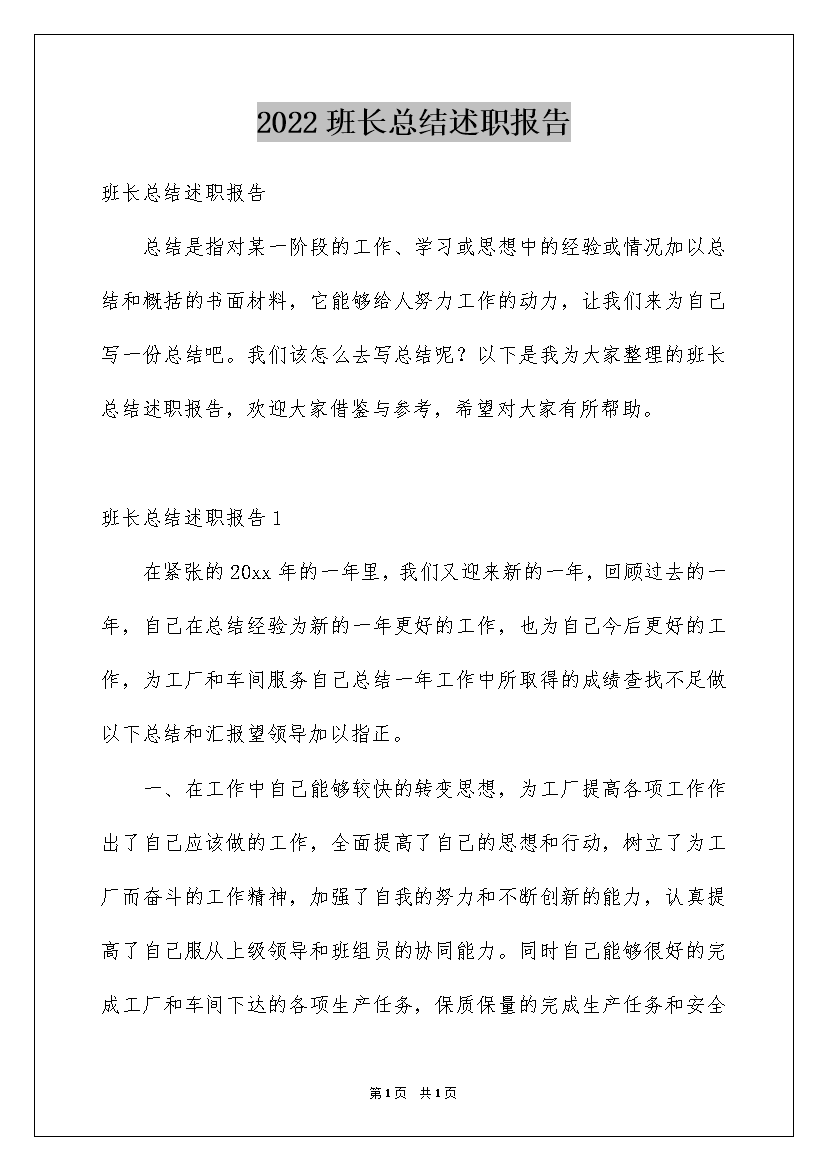 2022 班长总结述职报告

班长总结述职报告

总结是指对某一阶段的工作、学习或思想中的经验或情况加以总结和概括的书面材料，它能够给人努力工作的动力，让我们来为自己写一份总结吧。我们该怎么去写总结呢？以下是我为大家整理的班长总结述职报告，欢迎大家借鉴与参考，希望对大家有所帮助。

班长总结述职报告 1

在紧张的 20xx 年的一年里，我们又迎来新的一年，回顾过去的一年，自己在总结经验为新的一年更好的工作，也为自己今后更好的工作，为工厂和车间服务自己总结一年工作中所取得的成绩查找不足做以下总结和汇报望领导加以指正。

一、在工作中自己能够较快的转变思想，为工厂提高各项工作作出了自己应该做的工作，全面提高了自己的思想和行动，树立了为工厂而奋斗的工作精神，加强了自我的努力和不断创新的能力，认真提高了自己服从上级领导和班组员的协同能力。同时自己能够很好的完成工厂和车间下达的各项生产任务，保质保量的完成生产任务和安全

第 1 页 共 1 页